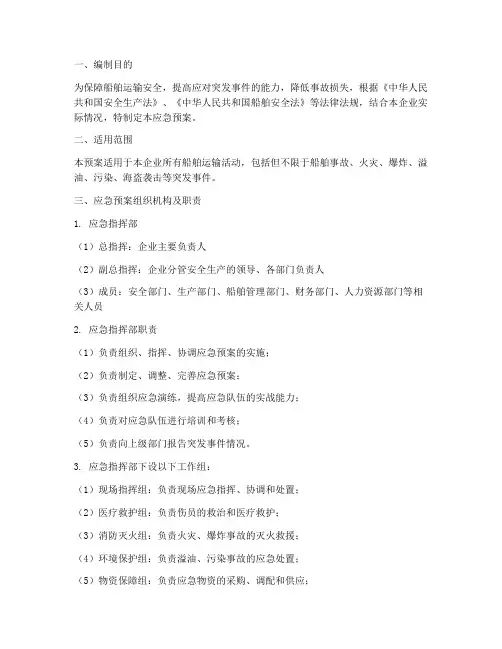 一、编制目的

为保障船舶运输安全，提高应对突发事件的能力，降低事故损失，根据《中华人民共和国安全生产法》、《中华人民共和国船舶安全法》等法律法规，结合本企业实际情况，特制定本应急预案。

二、适用范围

本预案适用于本企业所有船舶运输活动，包括但不限于船舶事故、火灾、爆炸、溢油、污染、海盗袭击等突发事件。

三、应急预案组织机构及职责

1. 应急指挥部

（1）总指挥：企业主要负责人

（2）副总指挥：企业分管安全生产的领导、各部门负责人

（3）成员：安全部门、生产部门、船舶管理部门、财务部门、人力资源部门等相关人员

2. 应急指挥部职责

（1）负责组织、指挥、协调应急预案的实施；

（2）负责制定、调整、完善应急预案；

（3）负责组织应急演练，提高应急队伍的实战能力；

（4）负责对应急队伍进行培训和考核；

（5）负责向上级部门报告突发事件情况。

3. 应急指挥部下设以下工作组：

（1）现场指挥组：负责现场应急指挥、协调和处置；

（2）医疗救护组：负责伤员的救治和医疗救护；

（3）消防灭火组：负责火灾、爆炸事故的灭火救援；

（4）环境保护组：负责溢油、污染事故的应急处置；

（5）物资保障组：负责应急物资的采购、调配和供应；